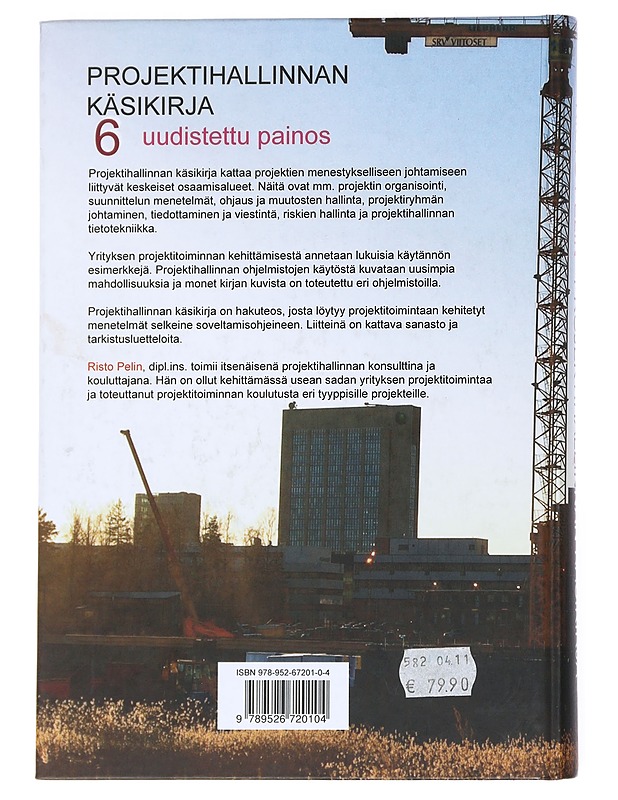 SRV VIITOSET

PROJEKTIHALLINNAN KÄSIKIRJA
6 uudistettu painos

Projektihallinnan käsikirja kattaa projektien menestykselliseen johtamiseen liittyvät keskeiset osaamisalueet. Näitä ovat mm. projektin organisointi, suunnittelun menetelmät, ohjaus ja muutosten hallinta, projektiryhmän johtaminen, tiedottaminen ja viestintä, riskien hallinta ja projektihallinnan tietotekniikka.

Yrityksen projektitoiminnan kehittämisestä annetaan lukuisia käytännön esimerkkejä. Projektihallinnan ohjelmistojen käytöstä kuvataan uusimpia mahdollisuuksia ja monet kirjan kuvista on toteutettu eri ohjelmistoilla.

Projektihallinnan käsikirja on hakuteos, josta löytyy projektitoimintaan kehitetyt menetelmät selkeine soveltamisohjeineen. Liitteinä on kattava sanasto ja tarkistusluetteloita.

Risto Pelin, dipl.ins. toimii itsenäisenä projektihallinnan konsulttina ja kouluttajana. Hän on ollut kehittämässä usean sadan yrityksen projektitoimintaa ja toteuttanut projektitoiminnan koulutusta eri tyyppisille projekteille.

ISBN 978-952-67201-0-4
9 789526 720104

582 04.11
€ 79.90